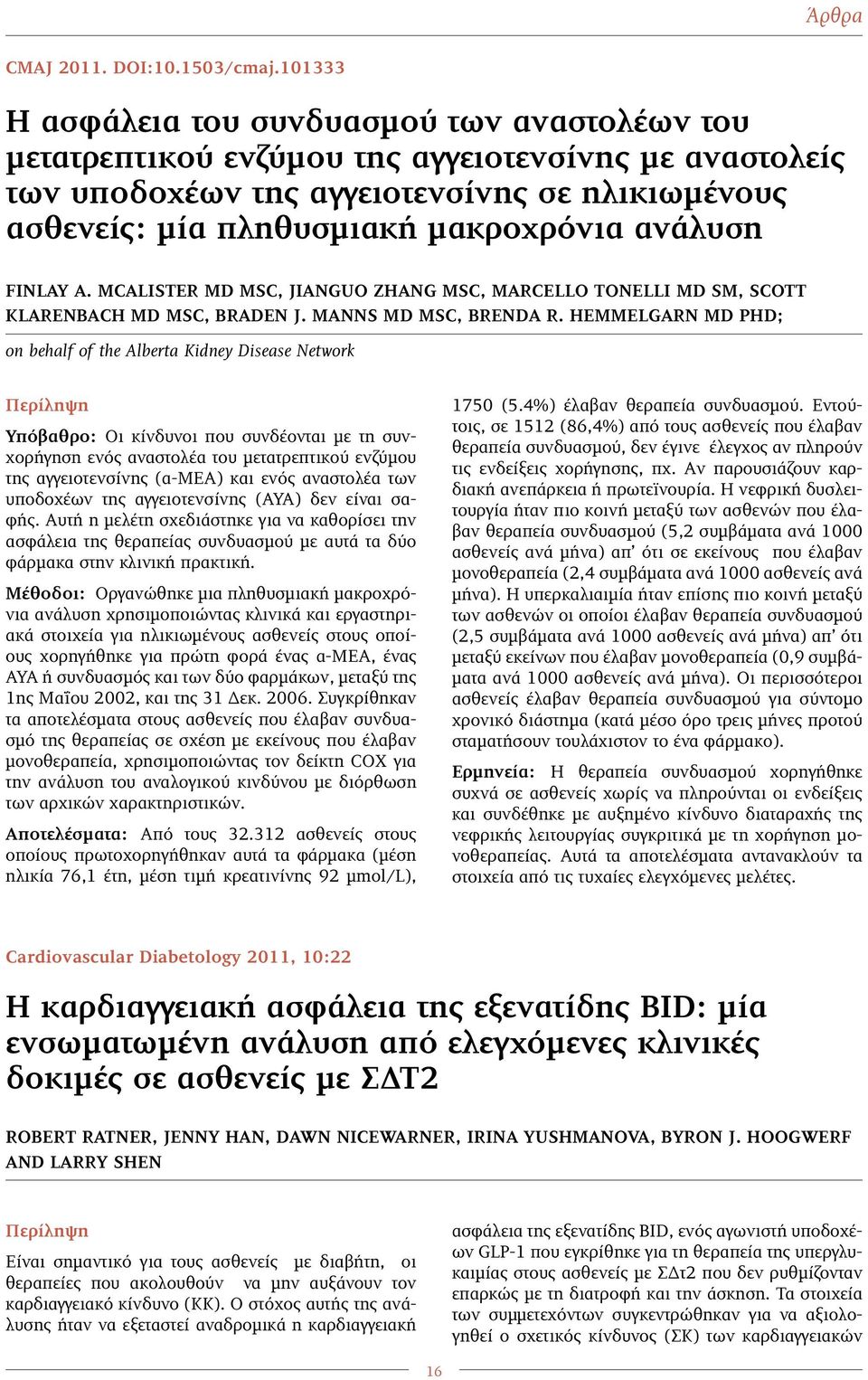 Άρθρα

CMAJ 2011. DOI:10.1503/cmaj.101333

Η ασφάλεια του συνδυασμού των αναστολέων του μετατρεπτικού ενζύμου της αγγειοτενσίνης με αναστολείς των υποδοχέων της αγγειοτενσίνης σε ηλικιωμένους ασθενείς: μία πληθυσμιακή μακροχρόνια ανάλυση

FINLAY A. MCALISTER MD MSC, JIANGUO ZHANG MSC, MARCELLO TONELLI MD SM, SCOTT KLARENBACH MD MSC, BRADEN J. MANNS MD MSC, BRENDA R. HEMMELGARN MD PHD;

on behalf of the Alberta Kidney Disease Network

Περίληψη

Υπόβαθρο: Οι κίνδυνοι που συνδέονται με τη συνχορήγηση ενός αναστολέα του μετατρεπτικού ενζύμου της αγγειοτενσίνης (α-ΜΕΑ) και ενός αναστολέα των υποδοχέων της αγγειοτενσίνης (ΑΥΑ) δεν είναι σαφής. Αυτή η μελέτη σχεδιάστηκε για να καθορίσει την ασφάλεια της θεραπείας συνδυασμού με αυτά τα δύο φάρμακα στην κλινική πρακτική.

Μέθοδοι: Οργανώθηκε μια πληθυσμιακή μακροχρόνια ανάλυση χρησιμοποιώντας κλινικά και εργαστηριακά στοιχεία για ηλικιωμένους ασθενείς στους οποίους χορηγήθηκε για πρώτη φορά ένας α-ΜΕΑ, ένας ΑΥΑ ή συνδυασμός και των δύο φαρμάκων, μεταξύ της 1ης Μαΐου 2002, και της 31 Δεκ. 2006. Συγκρίθηκαν τα αποτελέσματα στους ασθενείς που έλαβαν συνδυασμό της θεραπείας σε σχέση με εκείνους που έλαβαν μονοθεραπεία, χρησιμοποιώντας τον δείκτη COX για την ανάλυση του αναλογικού κινδύνου με διόρθωση των αρχικών χαρακτηριστικών.

Αποτελέσματα: Από τους 32.312 ασθενείς στους οποίους πρωτοχορηγήθηκαν αυτά τα φάρμακα (μέση ηλικία 76,1 έτη, μέση τιμή κρεατινίνης 92 μmol/L), 1750 (5.4%) έλαβαν θεραπεία συνδυασμού. Εντούτοις, σε 1512 (86,4%) από τους ασθενείς που έλαβαν θεραπεία συνδυασμού, δεν έγινε έλεγχος αν πληρούν τις ενδείξεις χορήγησης, πχ. Αν παρουσιάζουν καρδιακή ανεπάρκεια ή πρωτεϊνουρία. Η νεφρική δυσλειτουργία ήταν πιο κοινή μεταξύ των ασθενών που έλαβαν θεραπεία συνδυασμού (5,2 συμβάματα ανά 1000 ασθενείς ανά μήνα) απ' ότι σε εκείνους που έλαβαν μονοθεραπεία (2,4 συμβάματα ανά 1000 ασθενείς ανά μήνα). Η υπερκαλιαιμία ήταν επίσης πιο κοινή μεταξύ των ασθενών οι οποίοι έλαβαν θεραπεία συνδυασμού (2,5 συμβάματα ανά 1000 ασθενείς ανά μήνα) απ' ότι μεταξύ εκείνων που έλαβαν μονοθεραπεία (0,9 συμβάματα ανά 1000 ασθενείς ανά μήνα). Οι περισσότεροι ασθενείς έλαβαν θεραπεία συνδυασμού για σύντομο χρονικό διάστημα (κατά μέσο όρο τρεις μήνες προτού σταματήσουν τουλάχιστον το ένα φάρμακο).

Ερμηνεία: Η θεραπεία συνδυασμού χορηγήθηκε συχνά σε ασθενείς χωρίς να πληρούνται οι ενδείξεις και συνδέθηκε με αυξημένο κίνδυνο διαταραχής της νεφρικής λειτουργίας συγκριτικά με τη χορήγηση μονοθεραπείας. Αυτά τα αποτελέσματα αντανακλούν τα στοιχεία από τις τυχαίες ελεγχόμενες μελέτες.

Cardiovascular Diabetology 2011, 10:22

Η καρδιαγγειακή ασφάλεια της εξενατίδης BID: μία ενσωματωμένη ανάλυση από ελεγχόμενες κλινικές δοκιμές σε ασθενείς με ΣΔΤ2

ROBERT RATNER, JENNY HAN, DAWN NICEWARNER, IRINA YUSHMANOVA, BYRON J. HOOGWERF AND LARRY SHEN

Περίληψη

Είναι σημαντικό για τους ασθενείς με διαβήτη, οι θεραπείες που ακολουθούν να μην αυξάνουν τον καρδιαγγειακό κίνδυνο (ΚΚ). Ο στόχος αυτής της ανάλυσης ήταν να εξεταστεί αναδρομικά η καρδιαγγειακή ασφάλεια της εξενατίδης BID, ενός αγωνιστή υποδοχέων GLP-1 που εγκρίθηκε για τη θεραπεία της υπεργλυκαιμίας στους ασθενείς με ΣΔτ2 που δεν ρυθμίζονταν επαρκώς με τη διατροφή και την άσκηση. Τα στοιχεία των συμμετεχόντων συγκεντρώθηκαν για να αξιολογηθεί ο σχετικός κίνδυνος (ΣΚ) των καρδιαγγειακών

16